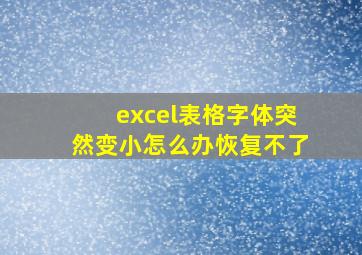 excel表格字体突然变小怎么办恢复不了